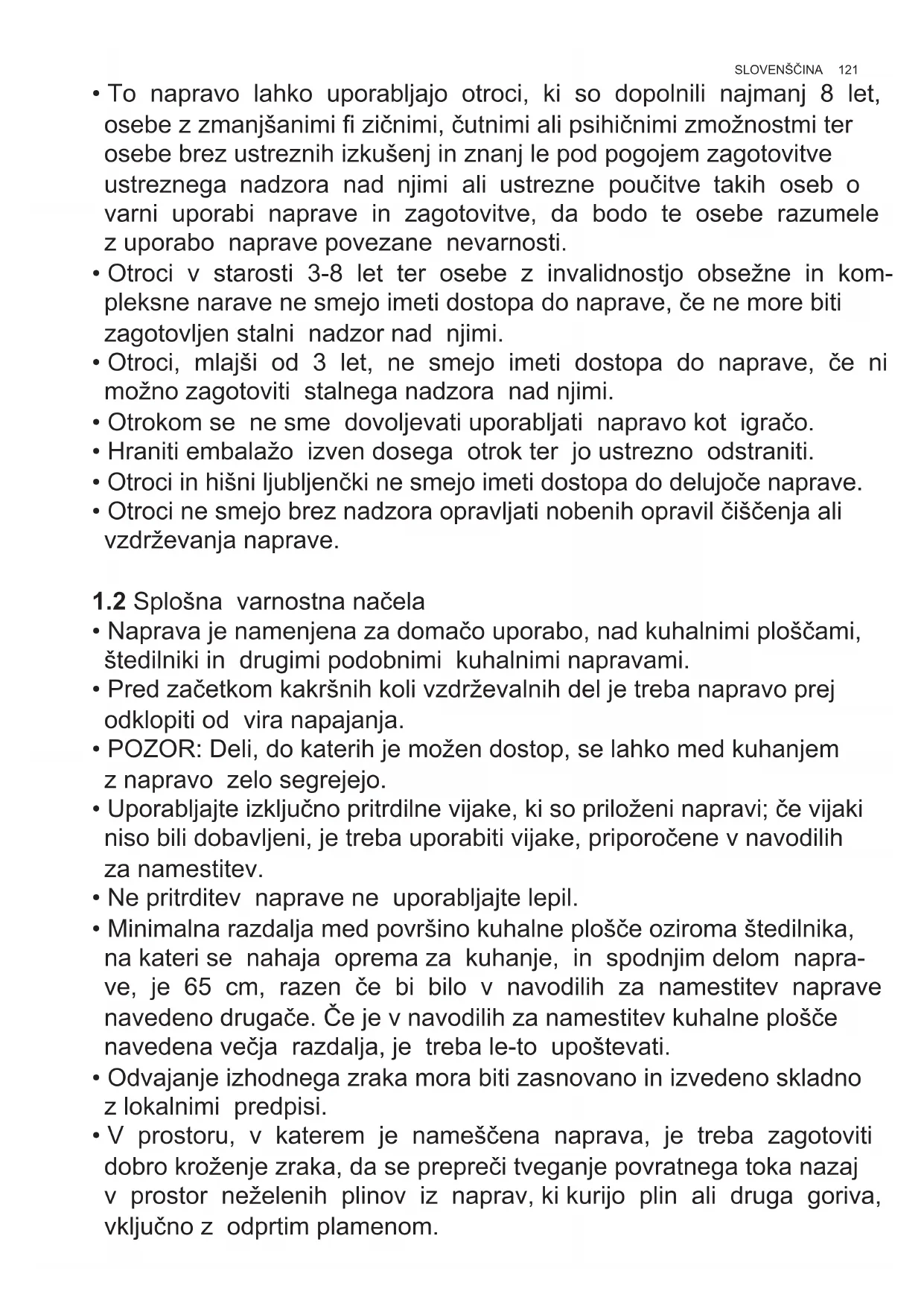 SLOVENŠČINA 121

• To napravo lahko uporabljajo otroci, ki so dopolnili najmanj 8 let, osebe z zmanjšanimi fi zičnimi, čutnimi ali psihičnimi zmožnostmi ter osebe brez ustreznih izkušenj in znanj le pod pogojem zagotovitve ustreznega nadzora nad njimi ali ustrezne poučitve takih oseb o varni uporabi naprave in zagotovitve, da bodo te osebe razumele z uporabo naprave povezane nevarnosti.
• Otroci v starosti 3-8 let ter osebe z invalidnostjo obsežne in kompleksne narave ne smejo imeti dostopa do naprave, če ne more biti zagotovljen stalni nadzor nad njimi.
• Otroci, mlajši od 3 let, ne smejo imeti dostopa do naprave, če ni možno zagotoviti stalnega nadzora nad njimi.
• Otrokom se ne sme dovoljevati uporabljati napravo kot igračo.
• Hraniti embalažo izven dosega otrok ter jo ustrezno odstraniti.
• Otroci in hišni ljubljenčki ne smejo imeti dostopa do delujoče naprave.
• Otroci ne smejo brez nadzora opravljati nobenih opravil čiščenja ali vzdrževanja naprave.

1.2 Splošna varnostna načela
• Naprava je namenjena za domačo uporabo, nad kuhalnimi ploščami, štedilniki in drugimi podobnimi kuhalnimi napravami.
• Pred začetkom kakršnih koli vzdrževalnih del je treba napravo prej odklopiti od vira napajanja.
• POZOR: Deli, do katerih je možen dostop, se lahko med kuhanjem z napravo zelo segrejejo.
• Uporabljajte izključno pritrdilne vijake, ki so priloženi napravi; če vijaki niso bili dobavljeni, je treba uporabiti vijake, priporočene v navodilih za namestitev.
• Ne pritrditev naprave ne uporabljajte lepil.
• Minimalna razdalja med površino kuhalne plošče oziroma štedilnika, na kateri se nahaja oprema za kuhanje, in spodnjim delom naprave, je 65 cm, razen če bi bilo v navodilih za namestitev naprave navedeno drugače. Če je v navodilih za namestitev kuhalne plošče navedena večja razdalja, je treba le-to upoštevati.
• Odvajanje izhodnega zraka mora biti zasnovano in izvedeno skladno z lokalnimi predpisi.
• V prostoru, v katerem je nameščena naprava, je treba zagotoviti dobro kroženje zraka, da se prepreči tveganje povratnega toka nazaj v prostor neželenih plinov iz naprav, ki kurijo plin ali druga goriva, vključno z odprtim plamenom.